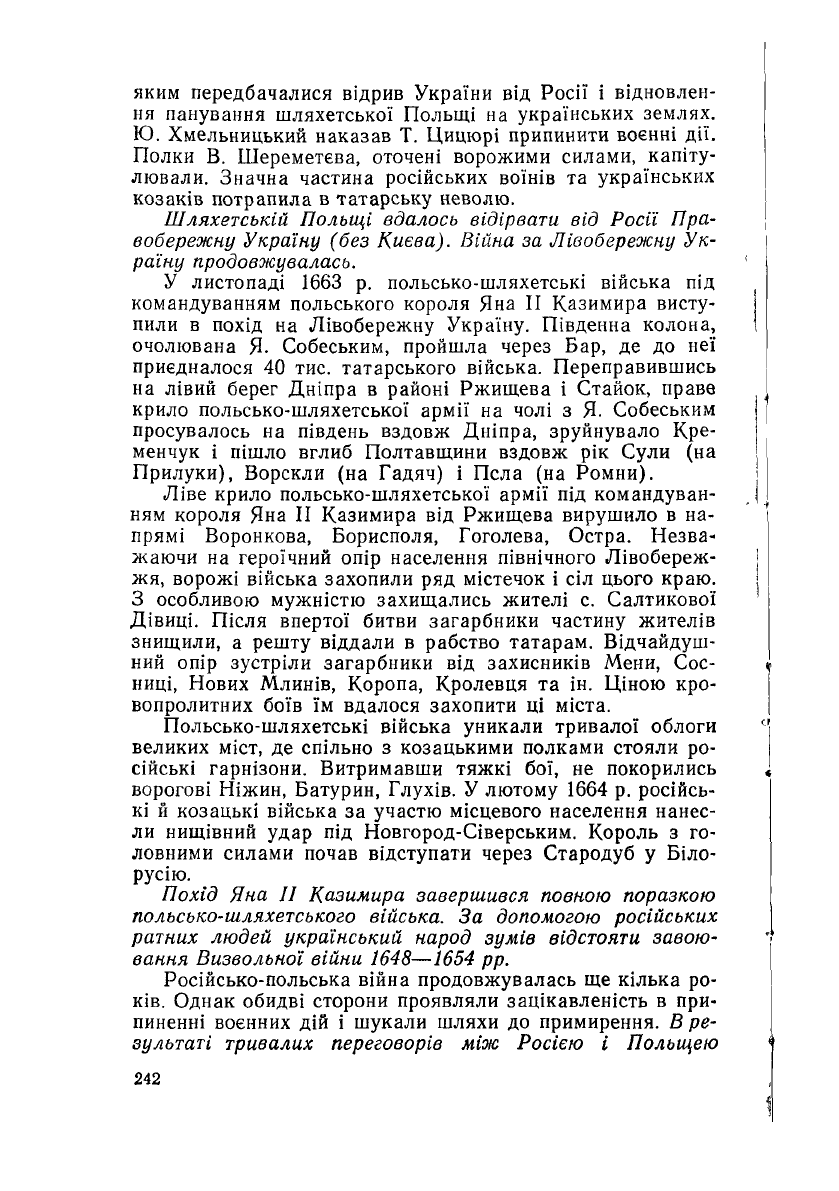 яким передбачалися відрив України від Росії і відновлення панування шляхетської Польщі на українських землях. Ю. Хмельницький наказав Т. Цицюрі припинити воєнні дії. Полки В. Шереметєва, оточені ворожими силами, капітулювали. Значна частина російських воїнів та українських козаків потрапила в татарську неволю.

Шляхетській Польщі вдалось відірвати від Росії Правобережну Україну (без Києва). Війна за Лівобережну Україну продовжувалась.

У листопаді 1663 р. польсько-шляхетські війська під командуванням польського короля Яна II Казимира виступили в похід на Лівобережну Україну. Південна колона, очолювана Я. Собеським, пройшла через Бар, де до неї приєдналося 40 тис. татарського війська. Переправившись на лівий берег Дніпра в районі Ржищева і Стайок, праве крило польсько-шляхетської армії на чолі з Я. Собеським просувалось на південь вздовж Дніпра, зруйнувало Кременчук і пішло вглиб Полтавщини вздовж рік Сули (на Прилуки), Ворскли (на Гадяч) і Псла (на Ромни).

Ліве крило польсько-шляхетської армії під командуванням короля Яна II Казимира від Ржищева вирушило в напрямі Воронкова, Борисполя, Гоголева, Остра. Незважаючи на героїчний опір населення північного Лівобережжя, ворожі війська захопили ряд містечок і сіл цього краю. З особливою мужністю захищались жителі с. Салтикової Дівиці. Після впертої битви загарбники частину жителів знищили, а решту віддали в рабство татарам. Відчайдушний опір зустріли загарбники від захисників Мени, Сосниці, Нових Млинів, Коропа, Кролевця та ін. Ціною кровопролитних боїв їм вдалося захопити ці міста.

Польсько-шляхетські війська уникали тривалої облоги великих міст, де спільно з козацькими полками стояли російські гарнізони. Витримавши тяжкі бої, не покорились ворогові Ніжин, Батурин, Глухів. У лютому 1664 р. російські й козацькі війська за участю місцевого населення нанесли нищівний удар під Новгород-Сіверським. Король з головними силами почав відступати через Стародуб у Білорусію.

Похід Яна II Казимира завершився повною поразкою польсько-шляхетського війська. За допомогою російських ратних людей український народ зумів відстояти завоювання Визвольної війни 1648—1654 рр.

Російсько-польська війна продовжувалась ще кілька років. Однак обидві сторони проявляли зацікавленість в припиненні воєнних дій і шукали шляхи до примирення. В результаті тривалих переговорів між Росією і Польщею

242